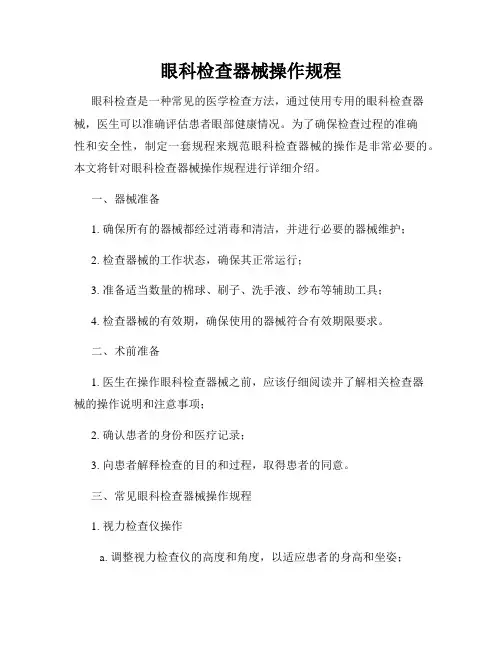 眼科检查器械操作规程

眼科检查是一种常见的医学检查方法，通过使用专用的眼科检查器械，医生可以准确评估患者眼部健康情况。为了确保检查过程的准确性和安全性，制定一套规程来规范眼科检查器械的操作是非常必要的。本文将针对眼科检查器械操作规程进行详细介绍。

一、器械准备

1. 确保所有的器械都经过消毒和清洁，并进行必要的器械维护；

2. 检查器械的工作状态，确保其正常运行；

3. 准备适当数量的棉球、刷子、洗手液、纱布等辅助工具；

4. 检查器械的有效期，确保使用的器械符合有效期限要求。

二、术前准备

1. 医生在操作眼科检查器械之前，应该仔细阅读并了解相关检查器械的操作说明和注意事项；

2. 确认患者的身份和医疗记录；

3. 向患者解释检查的目的和过程，取得患者的同意。

三、常见眼科检查器械操作规程

1. 视力检查仪操作

a. 调整视力检查仪的高度和角度，以适应患者的身高和坐姿；